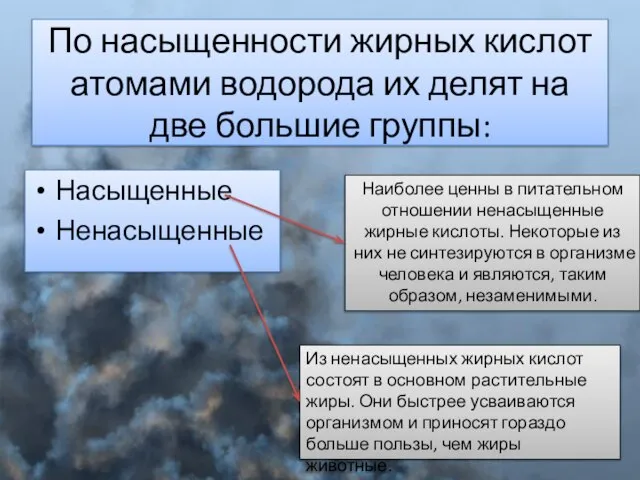 По насыщенности жирных кислот атомами водорода их делят на две большие группы:

• Насыщенные
• Ненасыщенные

Наиболее ценны в питательном отношении ненасыщенные жирные кислоты. Некоторые из них не синтезируются в организме человека и являются, таким образом, незаменимыми.

Из ненасыщенных жирных кислот состоят в основном растительные жиры. Они быстрее усваиваются организмом и приносят гораздо больше пользы, чем жиры животные.